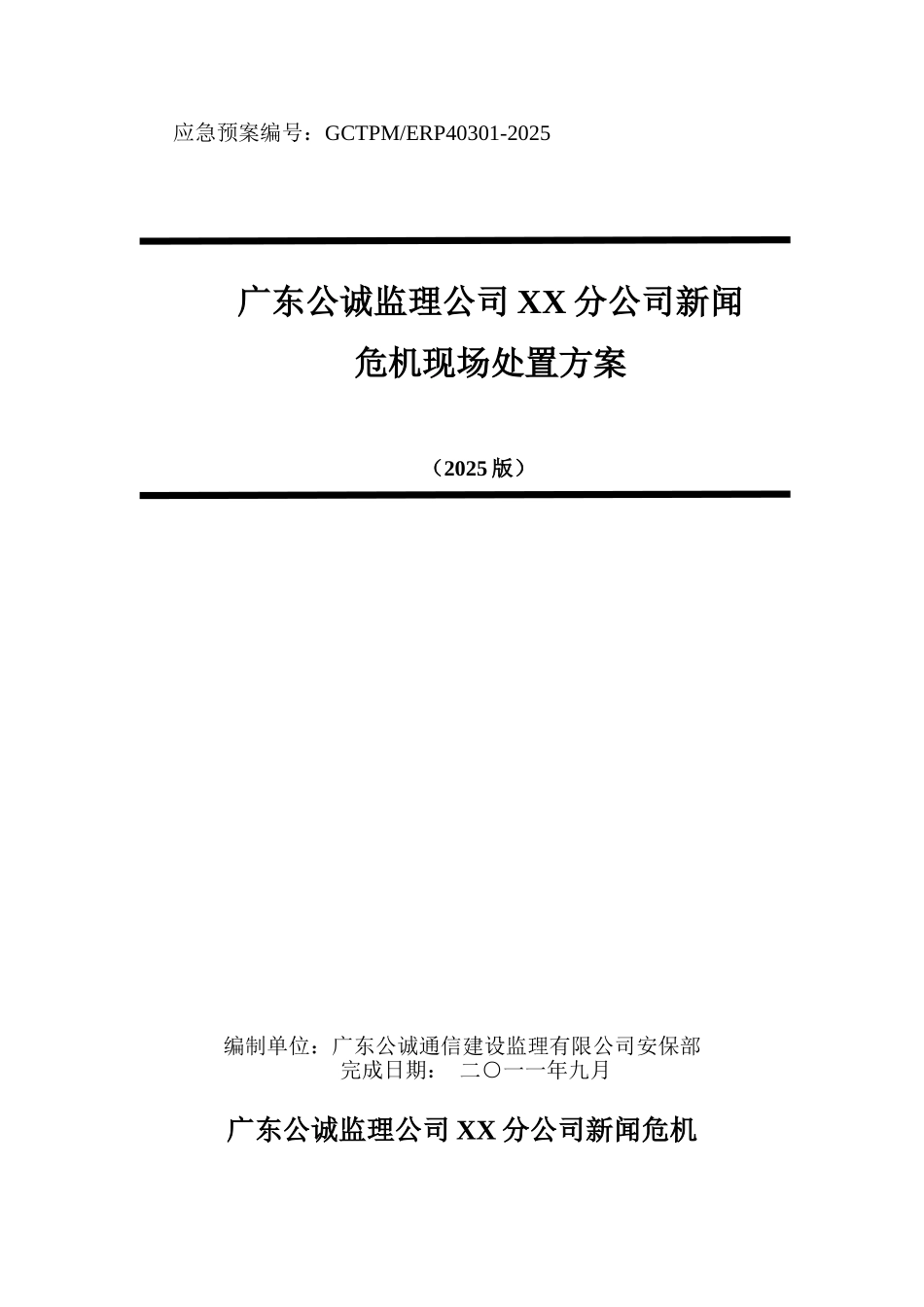 应急预案编号：GCTPM/ERP40301-2025

广东公诚监理公司 XX 分公司新闻危机现场处置方案

（2025 版）

编制单位：广东公诚通信建设监理有限公司安保部
完成日期： 二〇一一年九月

广东公诚监理公司 XX 分公司新闻危机